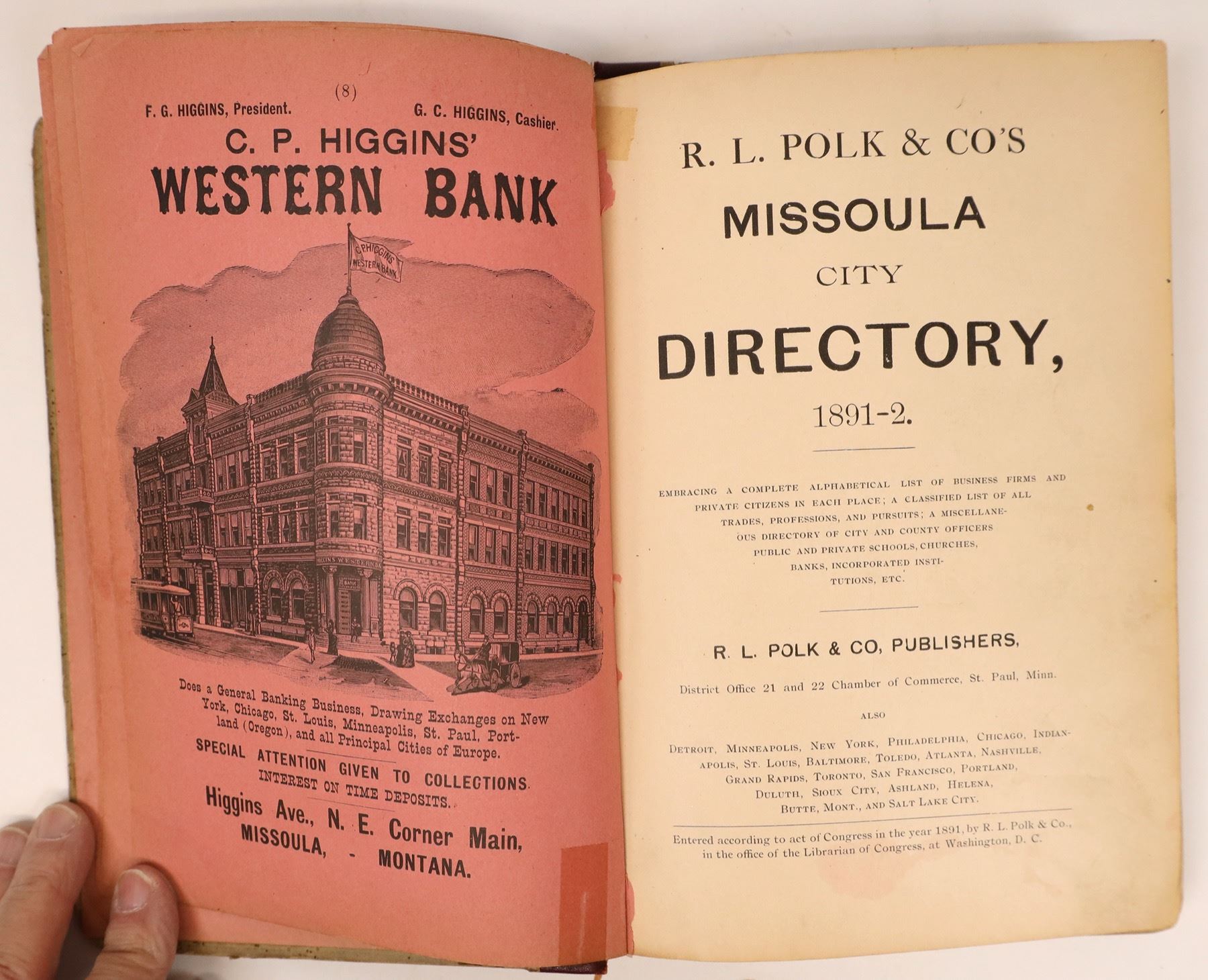 (8)

F. G. HIGGINS, President. G. C. HIGGINS, Cashier.

C. P. HIGGINS'

WESTERN BANK

C.P.HIGGINS WESTERN BANK

Does a General Banking Business, Drawing Exchanges on New York, Chicago, St. Louis, Minneapolis, St. Paul, Portland (Oregon), and all Principal Cities of Europe.

SPECIAL ATTENTION GIVEN TO COLLECTIONS. INTEREST ON TIME DEPOSITS.

Higgins Ave., N. E. Corner Main,
MISSOULA, - MONTANA.

R. L. POLK & CO'S

MISSOULA

CITY

DIRECTORY,

1891-2.

EMBRACING A COMPLETE ALPHABETICAL LIST OF BUSINESS FIRMS AND PRIVATE CITIZENS IN EACH PLACE; A CLASSIFIED LIST OF ALL TRADES, PROFESSIONS, AND PURSUITS; A MISCELLANEOUS DIRECTORY OF CITY AND COUNTY OFFICERS PUBLIC AND PRIVATE SCHOOLS, CHURCHES, BANKS, INCORPORATED INSTITUTIONS, ETC.

R. L. POLK & CO, PUBLISHERS,

District Office 21 and 22 Chamber of Commerce, St. Paul, Minn.

ALSO

DETROIT, MINNEAPOLIS, NEW YORK, PHILADELPHIA, CHICAGO, INDIANAPOLIS, ST. LOUIS, BALTIMORE, TOLEDO, ATLANTA, NASHVILLE, GRAND RAPIDS, TORONTO, SAN FRANCISCO, PORTLAND, DULUTH, SIOUX CITY, ASHLAND, HELENA, BUTTE, MONT., AND SALT LAKE CITY.

Entered according to act of Congress in the year 1891, by R. L. Polk & Co., in the office of the Librarian of Congress, at Washington, D. C.